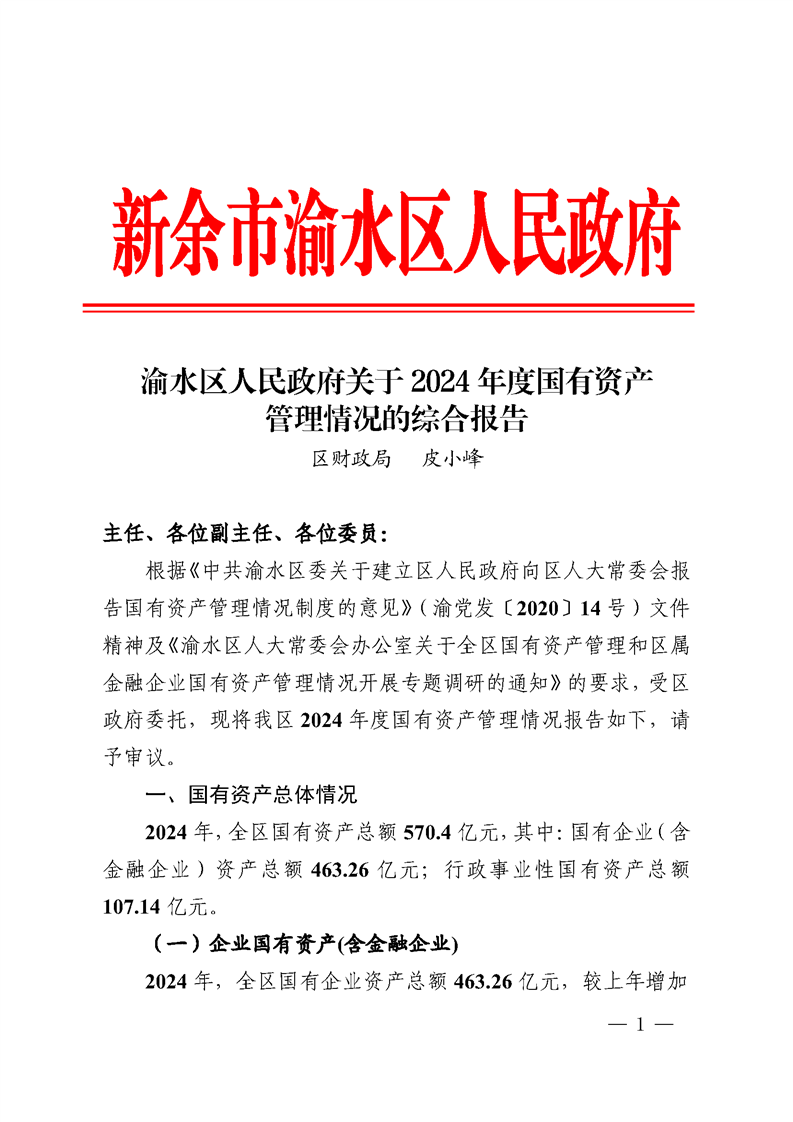 新余市渝水区人民政府

渝水区人民政府关于 2024 年度国有资产管理情况的综合报告

区财政局　皮小峰

主任、各位副主任、各位委员：

根据《中共渝水区委关于建立区人民政府向区人大常委会报告国有资产管理情况制度的意见》（渝党发〔2020〕14 号）文件精神及《渝水区人大常委会办公室关于全区国有资产管理和区属金融企业国有资产管理情况开展专题调研的通知》的要求，受区政府委托，现将我区 2024 年度国有资产管理情况报告如下，请予审议。

一、国有资产总体情况

2024 年，全区国有资产总额 570.4 亿元，其中：国有企业（含金融企业）资产总额 463.26 亿元；行政事业性国有资产总额 107.14 亿元。

（一）企业国有资产(含金融企业)

2024 年，全区国有企业资产总额 463.26 亿元，较上年增加

— 1 —